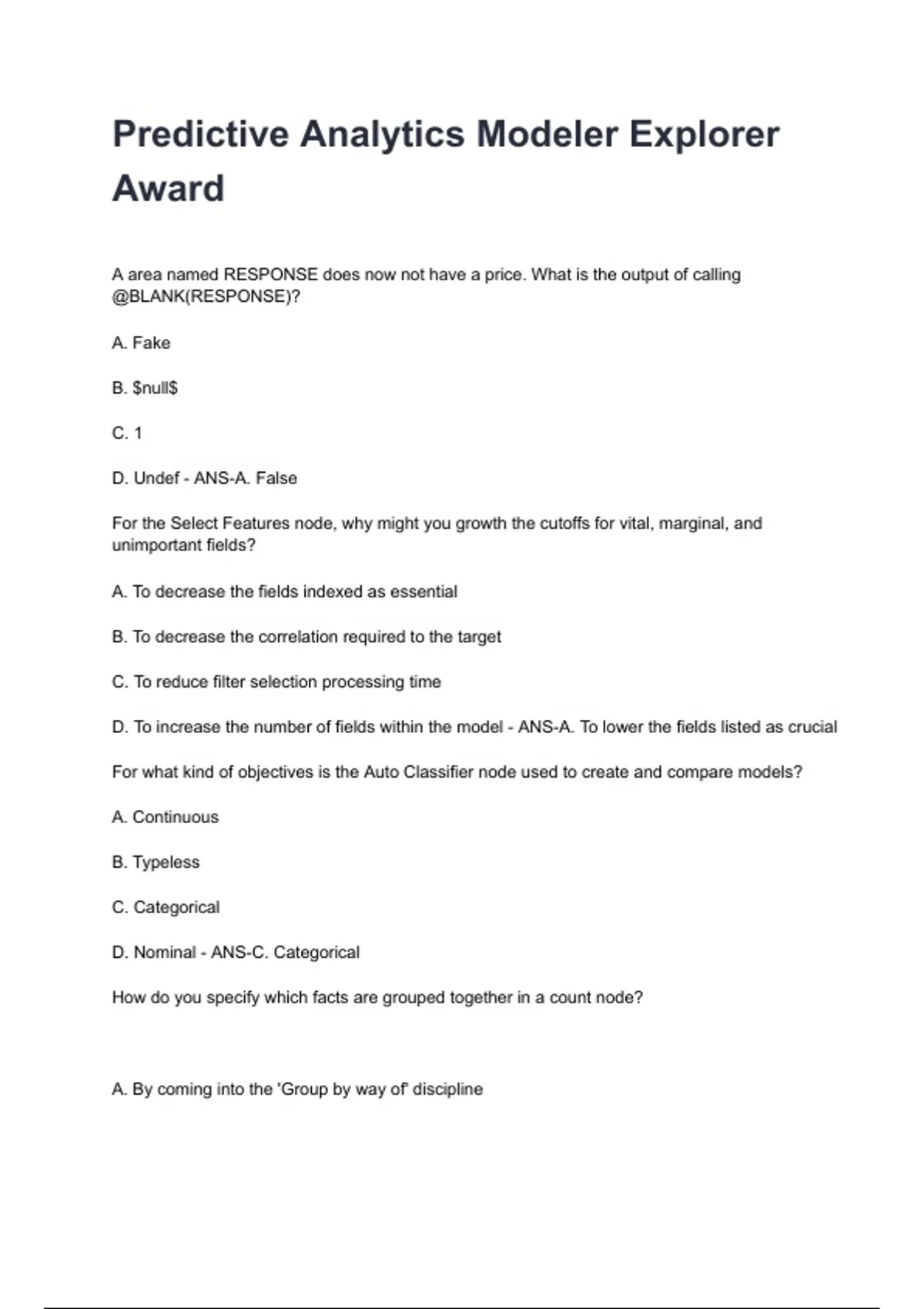 Predictive Analytics Modeler Explorer Award

A area named RESPONSE does now not have a price. What is the output of calling @BLANK(RESPONSE)?

A. Fake

B. \$null\$

C. 1

D. Undef - ANS-A. False

For the Select Features node, why might you growth the cutoffs for vital, marginal, and unimportant fields?

A. To decrease the fields indexed as essential

B. To decrease the correlation required to the target

C. To reduce filter selection processing time

D. To increase the number of fields within the model - ANS-A. To lower the fields listed as crucial

For what kind of objectives is the Auto Classifier node used to create and compare models?

A. Continuous

B. Typeless

C. Categorical

D. Nominal - ANS-C. Categorical

How do you specify which facts are grouped together in a count node?

A. By coming into the 'Group by way of' discipline